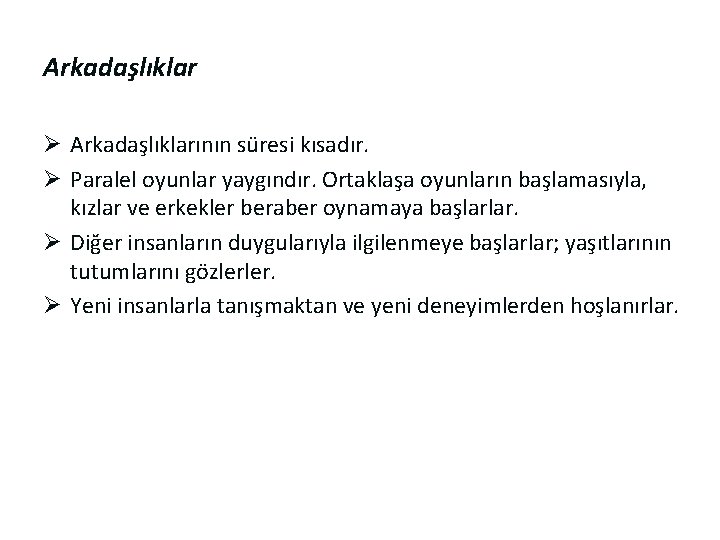 Arkadaşlıklar

➢ Arkadaşlıklarının süresi kısadır.

➢ Paralel oyunlar yaygındır. Ortaklaşa oyunların başlamasıyla, kızlar ve erkekler beraber oynamaya başlarlar.

➢ Diğer insanların duygularıyla ilgilenmeye başlarlar; yaşıtlarının tutumlarını gözlerler.

➢ Yeni insanlarla tanışmaktan ve yeni deneyimlerden hoşlanırlar.